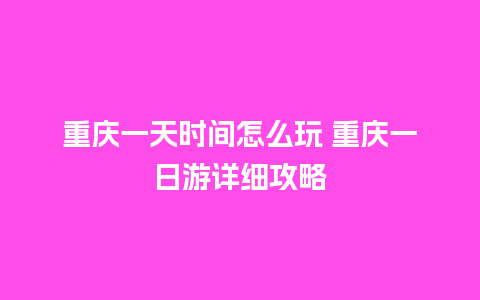 重庆一天时间怎么玩 重庆一日游详细攻略